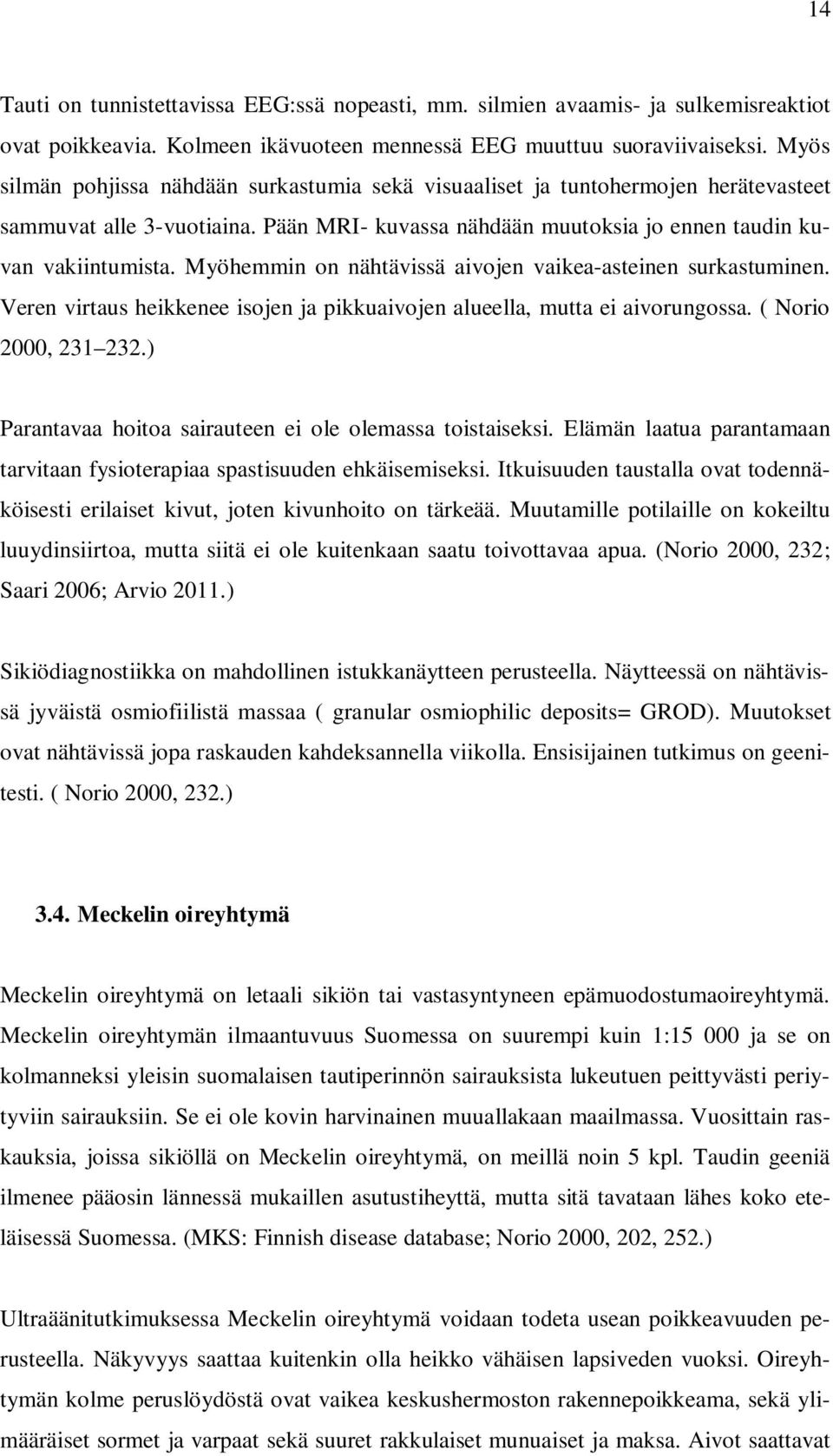 14

Tauti on tunnistettavissa EEG:ssä nopeasti, mm. silmien avaamis- ja sulkemisreaktiot ovat poikkeavia. Kolmeen ikävuoteen mennessä EEG muuttuu suoraviivaiseksi. Myös silmän pohjissa nähdään surkastumia sekä visuaaliset ja tuntohermojen herätevasteet sammuvat alle 3-vuotiaina. Pään MRI- kuvassa nähdään muutoksia jo ennen taudin kuvan vakiintumista. Myöhemmin on nähtävissä aivojen vaikea-asteinen surkastuminen. Veren virtaus heikkenee isojen ja pikkuaivojen alueella, mutta ei aivorungossa. ( Norio 2000, 231 232.)

Parantavaa hoitoa sairauteen ei ole olemassa toistaiseksi. Elämän laatua parantamaan tarvitaan fysioterapiaa spastisuuden ehkäisemiseksi. Itkuisuuden taustalla ovat todennäköisesti erilaiset kivut, joten kivunhoito on tärkeää. Muutamille potilaille on kokeiltu luuydinsiirtoa, mutta siitä ei ole kuitenkaan saatu toivottavaa apua. (Norio 2000, 232; Saari 2006; Arvio 2011.)

Sikiödiagnostiikka on mahdollinen istukkanäytteen perusteella. Näytteessä on nähtävissä jyväistä osmiofiilistä massaa ( granular osmiophilic deposits= GROD). Muutokset ovat nähtävissä jopa raskauden kahdeksannella viikolla. Ensisijainen tutkimus on geenitesti. ( Norio 2000, 232.)

3.4. Meckelin oireyhtymä

Meckelin oireyhtymä on letaali sikiön tai vastasyntyneen epämuodostumaoireyhtymä. Meckelin oireyhtymän ilmaantuvuus Suomessa on suurempi kuin 1:15 000 ja se on kolmanneksi yleisin suomalaisen tautiperinnön sairauksista lukeutuen peittyvästi periytyviin sairauksiin. Se ei ole kovin harvinainen muuallakaan maailmassa. Vuosittain raskauksia, joissa sikiöllä on Meckelin oireyhtymä, on meillä noin 5 kpl. Taudin geeniä ilmenee pääosin lännessä mukaillen asutustiheyttä, mutta sitä tavataan lähes koko eteläisessä Suomessa. (MKS: Finnish disease database; Norio 2000, 202, 252.)

Ultraäänitutkimuksessa Meckelin oireyhtymä voidaan todeta usean poikkeavuuden perusteella. Näkyvyys saattaa kuitenkin olla heikko vähäisen lapsiveden vuoksi. Oireyhtymän kolme peruslöydöstä ovat vaikea keskushermoston rakennepoikkeama, sekä ylimääräiset sormet ja varpaat sekä suuret rakkulaiset munuaiset ja maksa. Aivot saattavat